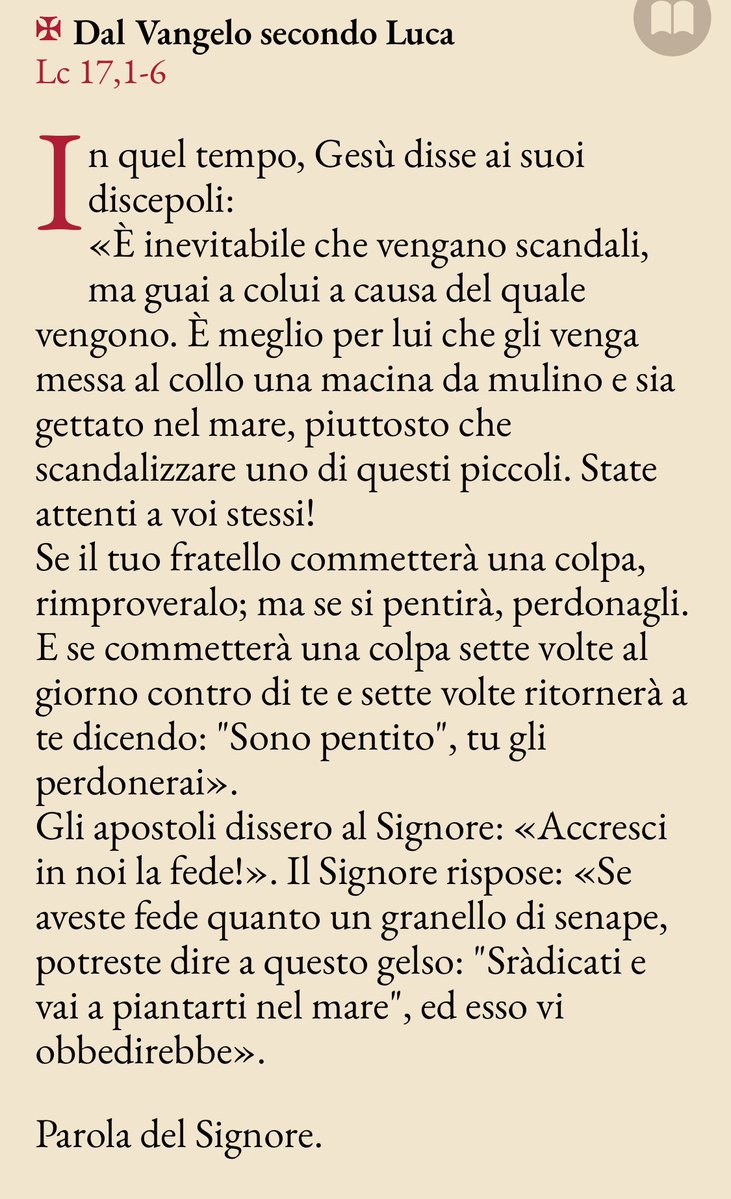 ✠ Dal Vangelo secondo Luca
Lc 17,1-6

In quel tempo, Gesù disse ai suoi discepoli:
«È inevitabile che vengano scandali, ma guai a colui a causa del quale vengono. È meglio per lui che gli venga messa al collo una macina da mulino e sia gettato nel mare, piuttosto che scandalizzare uno di questi piccoli. State attenti a voi stessi!
Se il tuo fratello commetterà una colpa, rimproveralo; ma se si pentirà, perdonagli. E se commetterà una colpa sette volte al giorno contro di te e sette volte ritornerà a te dicendo: "Sono pentito", tu gli perdonerai».
Gli apostoli dissero al Signore: «Accresci in noi la fede!». Il Signore rispose: «Se aveste fede quanto un granello di senape, potreste dire a questo gelso: "Sràdicati e vai a piantarti nel mare", ed esso vi obbedirebbe».

Parola del Signore.